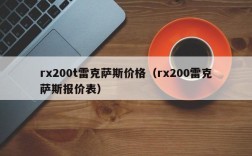 rx200t雷克萨斯价格（rx200雷克萨斯报价表）